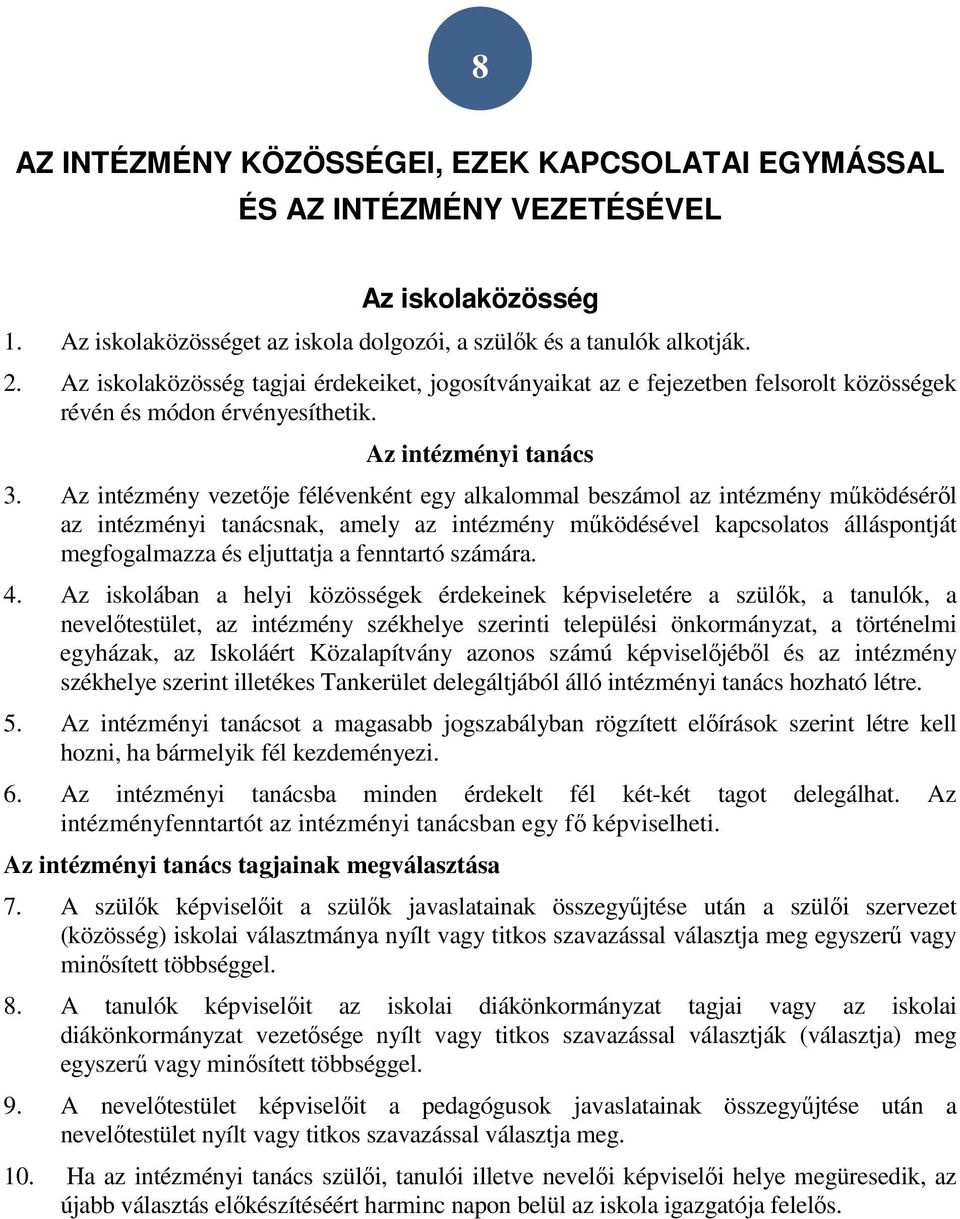 8

AZ INTÉZMÉNY KÖZÖSSÉGEI, EZEK KAPCSOLATAI EGYMÁSSAL ÉS AZ INTÉZMÉNY VEZETÉSÉVEL

Az iskolaközösség

1. Az iskolaközösséget az iskola dolgozói, a szülők és a tanulók alkotják.

2. Az iskolaközösség tagjai érdekeiket, jogosítványaikat az e fejezetben felsorolt közösségek révén és módon érvényesíthetik.

Az intézményi tanács

3. Az intézmény vezetője félévenként egy alkalommal beszámol az intézmény működéséről az intézményi tanácsnak, amely az intézmény működésével kapcsolatos álláspontját megfogalmazza és eljuttatja a fenntartó számára.

4. Az iskolában a helyi közösségek érdekeinek képviseletére a szülők, a tanulók, a nevelőtestület, az intézmény székhelye szerinti települési önkormányzat, a történelmi egyházak, az Iskoláért Közalapítvány azonos számú képviselőjéből és az intézmény székhelye szerint illetékes Tankerület delegáltjából álló intézményi tanács hozható létre.

5. Az intézményi tanácsot a magasabb jogszabályban rögzített előírások szerint létre kell hozni, ha bármelyik fél kezdeményezi.

6. Az intézményi tanácsba minden érdekelt fél két-két tagot delegálhat. Az intézményfenntartót az intézményi tanácsban egy fő képviselheti.

Az intézményi tanács tagjainak megválasztása

7. A szülők képviselőit a szülők javaslatainak összegyűjtése után a szülői szervezet (közösség) iskolai választmánya nyílt vagy titkos szavazással választja meg egyszerű vagy minősített többséggel.

8. A tanulók képviselőit az iskolai diákönkormányzat tagjai vagy az iskolai diákönkormányzat vezetősége nyílt vagy titkos szavazással választják (választja) meg egyszerű vagy minősített többséggel.

9. A nevelőtestület képviselőit a pedagógusok javaslatainak összegyűjtése után a nevelőtestület nyílt vagy titkos szavazással választja meg.

10. Ha az intézményi tanács szülői, tanulói illetve nevelői képviselői helye megüresedik, az újabb választás előkészítéséért harminc napon belül az iskola igazgatója felelős.